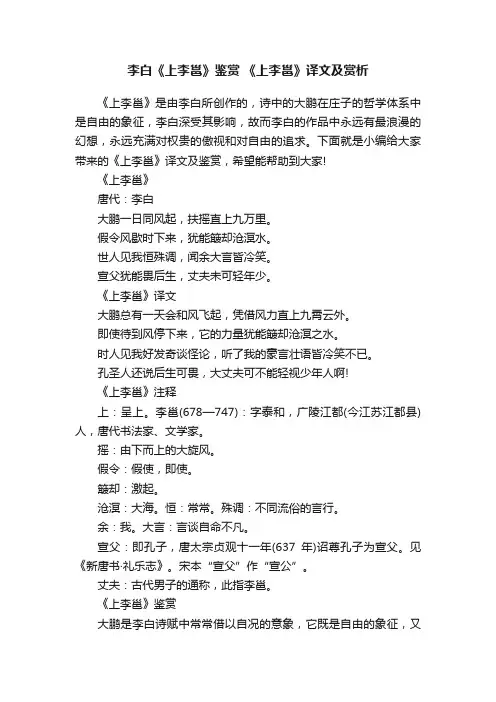 李白《上李邕》鉴赏 《上李邕》译文及赏析

《上李邕》是由李白所创作的，诗中的大鹏在庄子的哲学体系中是自由的象征，李白深受其影响，故而李白的作品中永远有最浪漫的幻想，永远充满对权贵的傲视和对自由的追求。下面就是小编给大家带来的《上李邕》译文及鉴赏，希望能帮助到大家!

《上李邕》

唐代：李白

大鹏一日同风起，扶摇直上九万里。

假令风歇时下来，犹能簸却沧溟水。

世人见我恒殊调，闻余大言皆冷笑。

宣父犹能畏后生，丈夫未可轻年少。

《上李邕》译文

大鹏总有一天会和风飞起，凭借风力直上九霄云外。

即使待到风停下来，它的力量犹能簸却沧溟之水。

时人见我好发奇谈怪论，听了我的豪言壮语皆冷笑不已。

孔圣人还说后生可畏，大丈夫可不能轻视少年人啊!

《上李邕》注释

上：呈上。李邕(678—747)：字泰和，广陵江都(今江苏江都县)人，唐代书法家、文学家。

摇：由下而上的大旋风。

假令：假使，即使。

簸却：激起。

沧溟：大海。恒：常常。殊调：不同流俗的言行。

余：我。大言：言谈自命不凡。

宣父：即孔子，唐太宗贞观十一年(637 年)诏尊孔子为宣父。见《新唐书·礼乐志》。宋本“宣父”作“宣公”。

丈夫：古代男子的通称，此指李邕。

《上李邕》鉴赏

大鹏是李白诗赋中常常借以自况的意象，它既是自由的象征，又